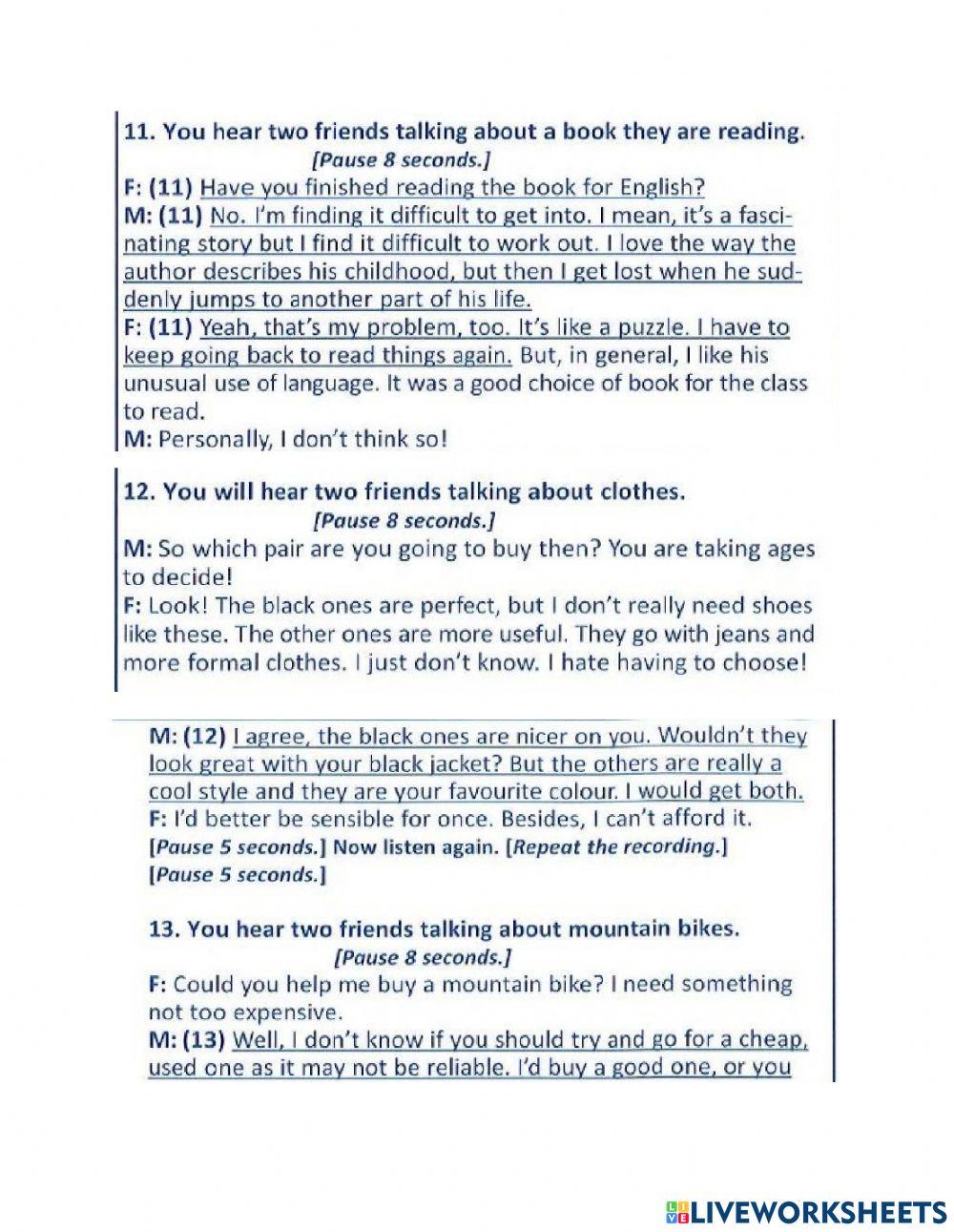 11. You hear two friends talking about a book they are reading.
[Pause 8 seconds.]
F: (11) Have you finished reading the book for English?
M: (11) No. I'm finding it difficult to get into. I mean, it's a fascinating story but I find it difficult to work out. I love the way the author describes his childhood, but then I get lost when he suddenly jumps to another part of his life.
F: (11) Yeah, that's my problem, too. It's like a puzzle. I have to keep going back to read things again. But, in general, I like his unusual use of language. It was a good choice of book for the class to read.
M: Personally, I don't think so!

12. You will hear two friends talking about clothes.
[Pause 8 seconds.]
M: So which pair are you going to buy then? You are taking ages to decide!
F: Look! The black ones are perfect, but I don't really need shoes like these. The other ones are more useful. They go with jeans and more formal clothes. I just don't know. I hate having to choose!

M: (12) I agree, the black ones are nicer on you. Wouldn't they look great with your black jacket? But the others are really a cool style and they are your favourite colour. I would get both.
F: I'd better be sensible for once. Besides, I can't afford it.
[Pause 5 seconds.] Now listen again. [Repeat the recording.]
[Pause 5 seconds.]

13. You hear two friends talking about mountain bikes.
[Pause 8 seconds.]
F: Could you help me buy a mountain bike? I need something not too expensive.
M: (13) Well, I don't know if you should try and go for a cheap, used one as it may not be reliable. I'd buy a good one, or you

LIVEWORKSHEETS